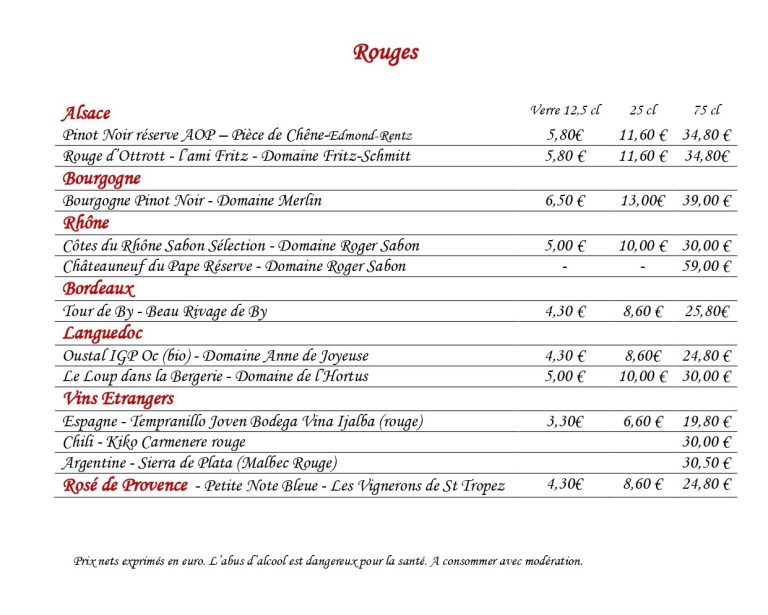 Rouges

| Alsace | Verre 12,5 cl | 25 cl | 75 cl |
|---|---|---|---|
| Pinot Noir réserve AOP – Pièce de Chêne-Edmond-Rentz | 5,80€ | 11,60 € | 34,80 € |
| Rouge d'Ottrott - l'ami Fritz - Domaine Fritz-Schmitt | 5,80 € | 11,60 € | 34,80€ |
| Bourgogne | | | |
| Bourgogne Pinot Noir - Domaine Merlin | 6,50 € | 13,00€ | 39,00 € |
| Rhône | | | |
| Côtes du Rhône Sabon Sélection - Domaine Roger Sabon | 5,00 € | 10,00 € | 30,00 € |
| Châteauneuf du Pape Réserve - Domaine Roger Sabon | - | - | 59,00 € |
| Bordeaux | | | |
| Tour de By - Beau Rivage de By | 4,30 € | 8,60 € | 25,80€ |
| Languedoc | | | |
| Oustal IGP Oc (bio) - Domaine Anne de Joyeuse | 4,30 € | 8,60€ | 24,80 € |
| Le Loup dans la Bergerie - Domaine de l'Hortus | 5,00 € | 10,00 € | 30,00 € |
| Vins Etrangers | | | |
| Espagne - Tempranillo Joven Bodega Vina Ijalba (rouge) | 3,30€ | 6,60 € | 19,80 € |
| Chili - Kiko Carmenere rouge | | | 30,00 € |
| Argentine - Sierra de Plata (Malbec Rouge) | | | 30,50 € |
| Rosé de Provence - Petite Note Bleue - Les Vignerons de St Tropez | 4,30€ | 8,60 € | 24,80 € |

Prix nets exprimés en euro. L'abus d'alcool est dangereux pour la santé. A consommer avec modération.